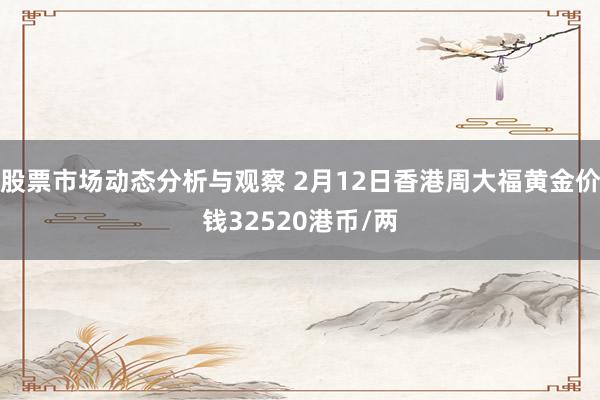 股票市场动态分析与观察 2月12日香港周大福黄金价钱32520港币/两